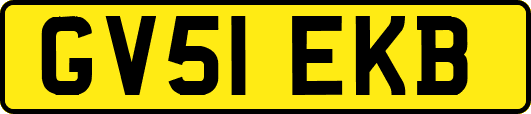 GV51 EKB